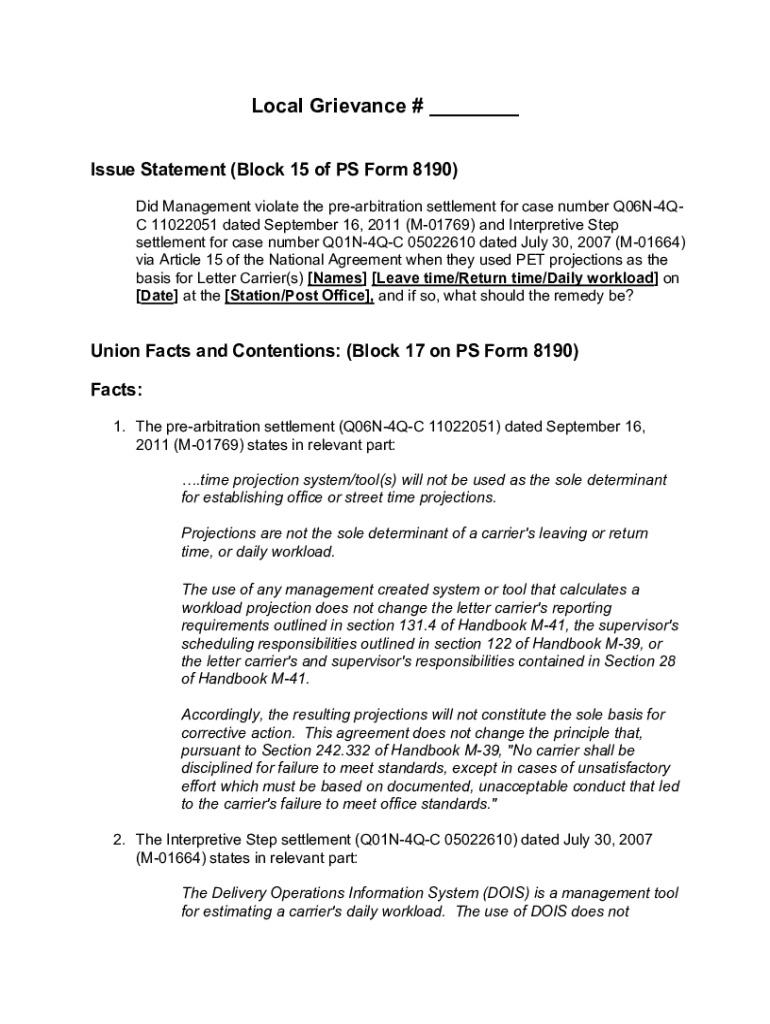 Local Grievance # ________

Issue Statement (Block 15 of PS Form 8190)

Did Management violate the pre-arbitration settlement for case number Q06N-4Q-C 11022051 dated September 16, 2011 (M-01769) and Interpretive Step settlement for case number Q01N-4Q-C 05022610 dated July 30, 2007 (M-01664) via Article 15 of the National Agreement when they used PET projections as the basis for Letter Carrier(s) [Names] [Leave time/Return time/Daily workload] on [Date] at the [Station/Post Office], and if so, what should the remedy be?

Union Facts and Contentions: (Block 17 on PS Form 8190)

Facts:

1. The pre-arbitration settlement (Q06N-4Q-C 11022051) dated September 16, 2011 (M-01769) states in relevant part:

….time projection system/tool(s) will not be used as the sole determinant for establishing office or street time projections.

Projections are not the sole determinant of a carrier's leaving or return time, or daily workload.

The use of any management created system or tool that calculates a workload projection does not change the letter carrier's reporting requirements outlined in section 131.4 of Handbook M-41, the supervisor's scheduling responsibilities outlined in section 122 of Handbook M-39, or the letter carrier's and supervisor's responsibilities contained in Section 28 of Handbook M-41.

Accordingly, the resulting projections will not constitute the sole basis for corrective action. This agreement does not change the principle that, pursuant to Section 242.332 of Handbook M-39, "No carrier shall be disciplined for failure to meet standards, except in cases of unsatisfactory effort which must be based on documented, unacceptable conduct that led to the carrier's failure to meet office standards."

2. The Interpretive Step settlement (Q01N-4Q-C 05022610) dated July 30, 2007 (M-01664) states in relevant part:

The Delivery Operations Information System (DOIS) is a management tool for estimating a carrier's daily workload. The use of DOIS does not